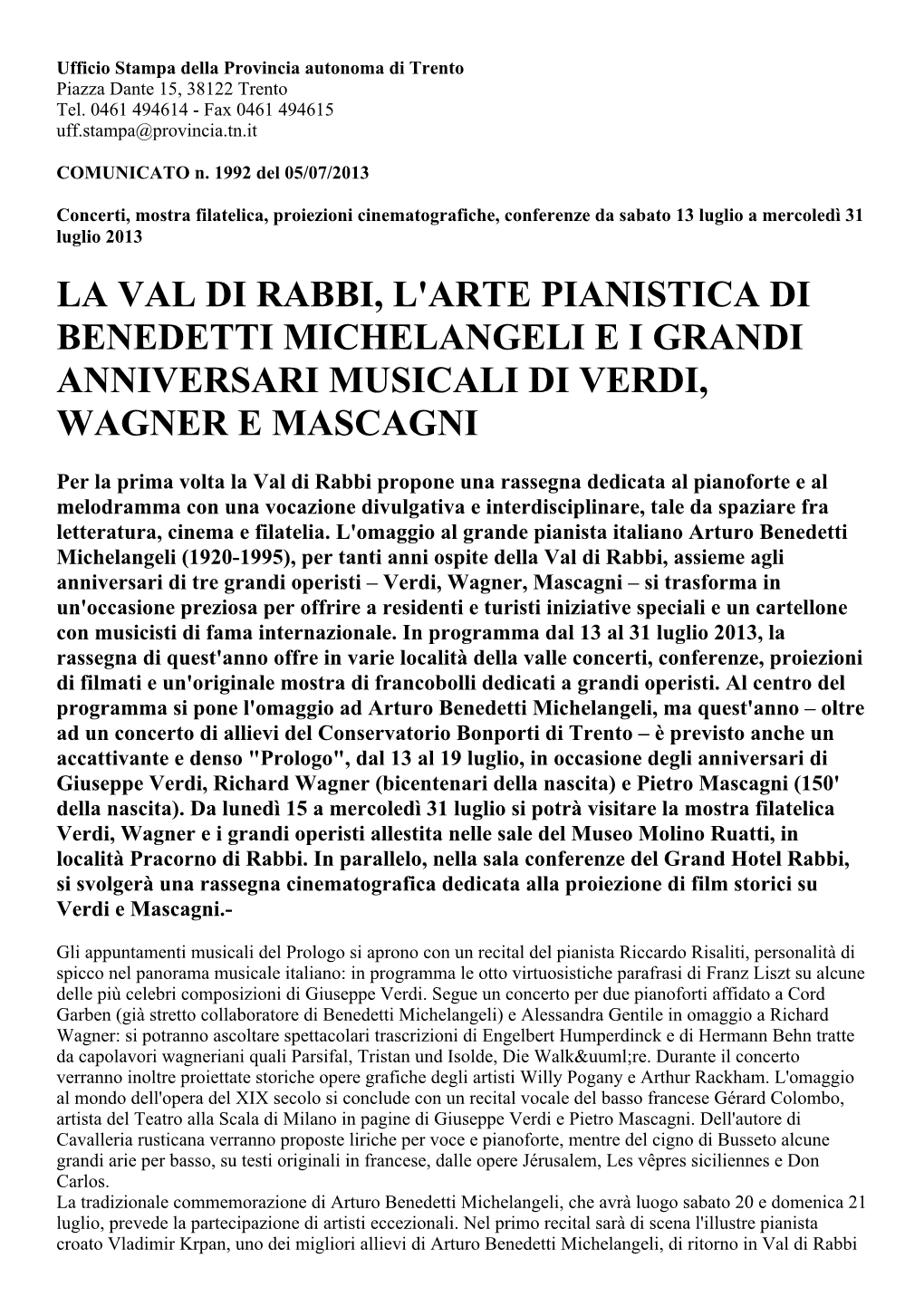 Ufficio Stampa della Provincia autonoma di Trento
Piazza Dante 15, 38122 Trento
Tel. 0461 494614 - Fax 0461 494615
uff.stampa@provincia.tn.it

COMUNICATO n. 1992 del 05/07/2013

Concerti, mostra filatelica, proiezioni cinematografiche, conferenze da sabato 13 luglio a mercoledì 31 luglio 2013

LA VAL DI RABBI, L'ARTE PIANISTICA DI BENEDETTI MICHELANGELI E I GRANDI ANNIVERSARI MUSICALI DI VERDI, WAGNER E MASCAGNI

Per la prima volta la Val di Rabbi propone una rassegna dedicata al pianoforte e al melodramma con una vocazione divulgativa e interdisciplinare, tale da spaziare fra letteratura, cinema e filatelia. L'omaggio al grande pianista italiano Arturo Benedetti Michelangeli (1920-1995), per tanti anni ospite della Val di Rabbi, assieme agli anniversari di tre grandi operisti – Verdi, Wagner, Mascagni – si trasforma in un'occasione preziosa per offrire a residenti e turisti iniziative speciali e un cartellone con musicisti di fama internazionale. In programma dal 13 al 31 luglio 2013, la rassegna di quest'anno offre in varie località della valle concerti, conferenze, proiezioni di filmati e un'originale mostra di francobolli dedicati a grandi operisti. Al centro del programma si pone l'omaggio ad Arturo Benedetti Michelangeli, ma quest'anno – oltre ad un concerto di allievi del Conservatorio Bonporti di Trento – è previsto anche un accattivante e denso "Prologo", dal 13 al 19 luglio, in occasione degli anniversari di Giuseppe Verdi, Richard Wagner (bicentenari della nascita) e Pietro Mascagni (150' della nascita). Da lunedì 15 a mercoledì 31 luglio si potrà visitare la mostra filatelica Verdi, Wagner e i grandi operisti allestita nelle sale del Museo Molino Ruatti, in località Pracorno di Rabbi. In parallelo, nella sala conferenze del Grand Hotel Rabbi, si svolgerà una rassegna cinematografica dedicata alla proiezione di film storici su Verdi e Mascagni.-

Gli appuntamenti musicali del Prologo si aprono con un recital del pianista Riccardo Risaliti, personalità di spicco nel panorama musicale italiano: in programma le otto virtuosistiche parafrasi di Franz Liszt su alcune delle più celebri composizioni di Giuseppe Verdi. Segue un concerto per due pianoforti affidato a Cord Garben (già stretto collaboratore di Benedetti Michelangeli) e Alessandra Gentile in omaggio a Richard Wagner: si potranno ascoltare spettacolari trascrizioni di Engelbert Humperdinck e di Hermann Behn tratte da capolavori wagneriani quali Parsifal, Tristan und Isolde, Die Walk&uuml;re. Durante il concerto verranno inoltre proiettate storiche opere grafiche degli artisti Willy Pogany e Arthur Rackham. L'omaggio al mondo dell'opera del XIX secolo si conclude con un recital vocale del basso francese Gérard Colombo, artista del Teatro alla Scala di Milano in pagine di Giuseppe Verdi e Pietro Mascagni. Dell'autore di Cavalleria rusticana verranno proposte liriche per voce e pianoforte, mentre del cigno di Busseto alcune grandi arie per basso, su testi originali in francese, dalle opere Jérusalem, Les vêpres siciliennes e Don Carlos.
La tradizionale commemorazione di Arturo Benedetti Michelangeli, che avrà luogo sabato 20 e domenica 21 luglio, prevede la partecipazione di artisti eccezionali. Nel primo recital sarà di scena l'illustre pianista croato Vladimir Krpan, uno dei migliori allievi di Arturo Benedetti Michelangeli, di ritorno in Val di Rabbi